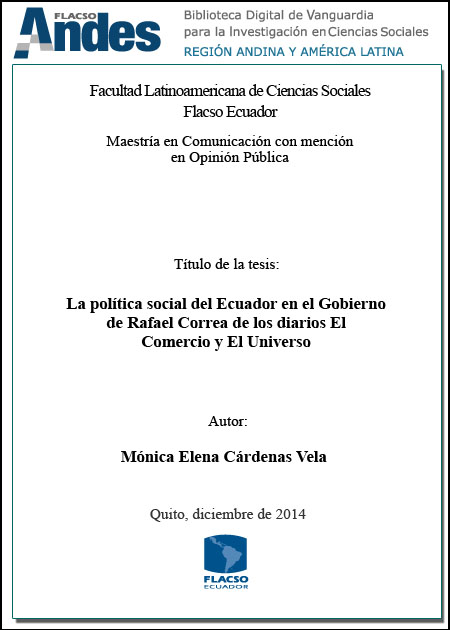 FLACSO Andes

Biblioteca Digital de Vanguardia para la Investigación en Ciencias Sociales
REGIÓN ANDINA Y AMÉRICA LATINA

Facultad Latinoamericana de Ciencias Sociales
Flacso Ecuador

Maestría en Comunicación con mención en Opinión Pública

Título de la tesis:

La política social del Ecuador en el Gobierno de Rafael Correa de los diarios El Comercio y El Universo

Autor:

Mónica Elena Cárdenas Vela

Quito, diciembre de 2014

FLACSO
ECUADOR